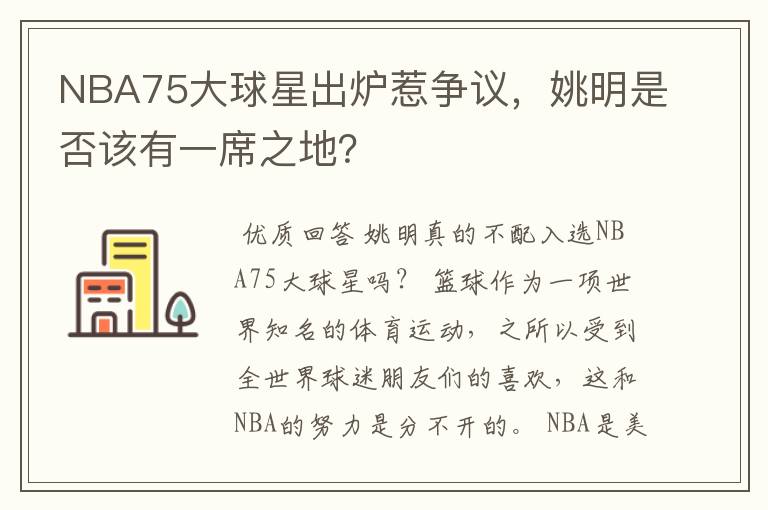 NBA75大球星出炉惹争议，姚明是否该有一席之地?

优质回答 姚明真的不配入选NBA75大球星吗？ 篮球作为一项世界知名的体育运动，之所以受到全世界球迷朋友们的喜欢，这和NBA的努力是分不开的。 NBA是美